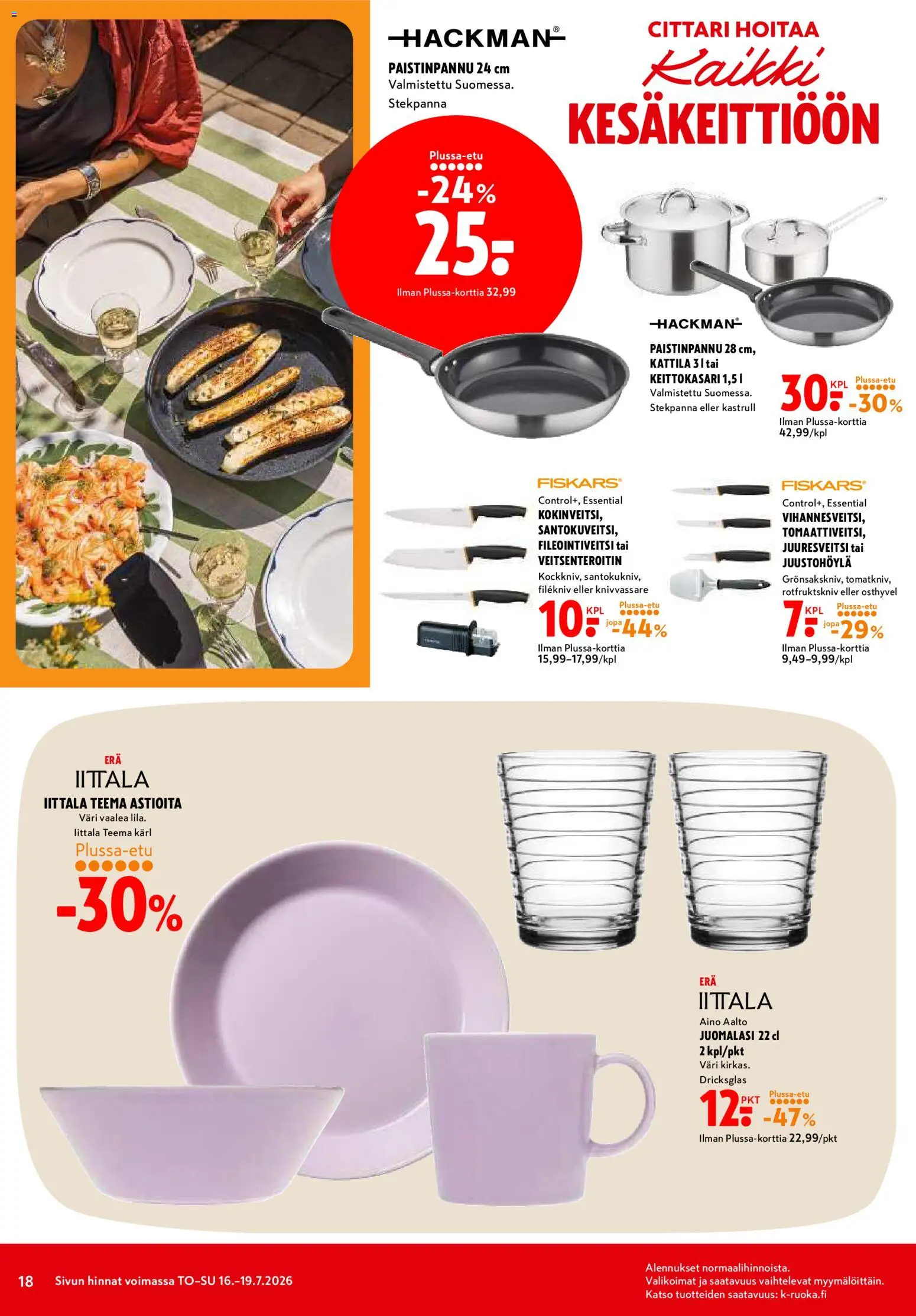 HACKMAN®

PAISTINPANNU 24 cm
Valmistettu Suomessa.
Stekpanna

Plussa-etu
-24%
25.-
Ilman Plussa-korttia 32,99

CITTARI HOITAA
Kaikki
KESÄKEITTIÖÖN

HACKMAN®

PAISTINPANNU 28 cm, KATTILA 3 l tai KEITTOKASARI 1,5 l
Valmistettu Suomessa.
Stekpanna eller kastrull

30.- KPL
Plussa-etu
-30%
Ilman Plussa-korttia 42,99/kpl

FISKARS®
Control+, Essential
KOKINVEITSI, SANTOKUVEITSI, FILEOINTIVEITSI tai VEITSENTEROITIN
Kockkniv, santokukniv, filékniv eller knivvassare

10.- KPL
Plussa-etu
jopa -44%
Ilman Plussa-korttia 15,99–17,99/kpl

FISKARS®
Control+, Essential
VIHANNESVEITSI, TOMAATTIVEITSI, JUURESVEITSI tai JUUSTOHÖYLÄ
Grönsakskniv, tomatkniv, rotfruktskniv eller osthyvel

7.- KPL
Plussa-etu
jopa -29%
Ilman Plussa-korttia 9,49–9,99/kpl

ERÄ
IITTALA
IITTALA TEEMA ASTIOITA
Väri vaalea lila.
Iittala Teema kärl
Plussa-etu
-30%

ERÄ
IITTALA
Aino Aalto
JUOMALASI 22 cl
2 kpl/pkt
Väri kirkas.
Dricksglas

12.- PKT
Plussa-etu
-47%
Ilman Plussa-korttia 22,99/pkt

18 Sivun hinnat voimassa TO–SU 16.–19.7.2026

Alennukset normaalihinnoista.
Valikoimat ja saatavuus vaihtelevat myymälöittäin.
Katso tuotteiden saatavuus: k-ruoka.fi